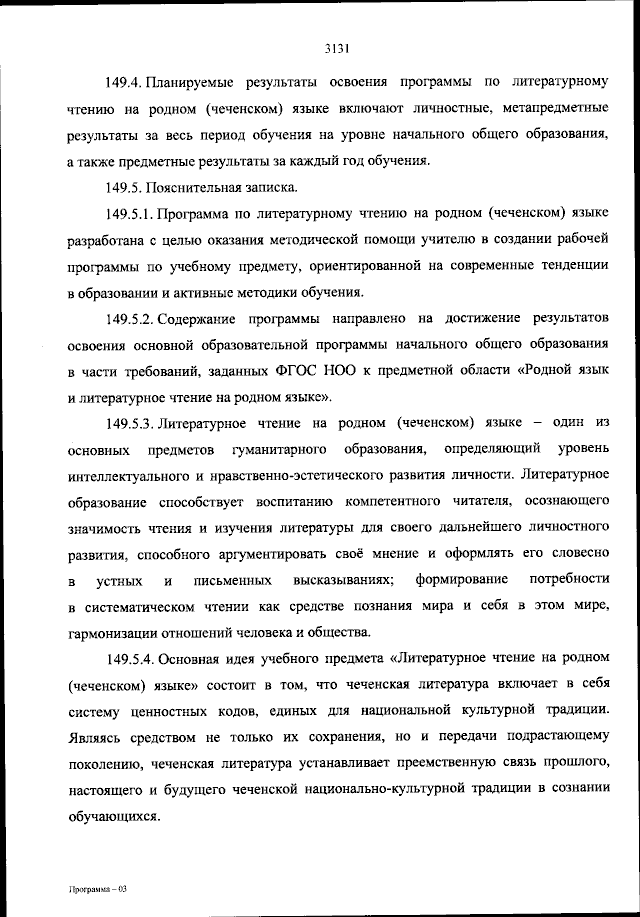 3131

149.4. Планируемые результаты освоения программы по литературному чтению на родном (чеченском) языке включают личностные, метапредметные результаты за весь период обучения на уровне начального общего образования, а также предметные результаты за каждый год обучения.

149.5. Пояснительная записка.

149.5.1. Программа по литературному чтению на родном (чеченском) языке разработана с целью оказания методической помощи учителю в создании рабочей программы по учебному предмету, ориентированной на современные тенденции в образовании и активные методики обучения.

149.5.2. Содержание программы направлено на достижение результатов освоения основной образовательной программы начального общего образования в части требований, заданных ФГОС НОО к предметной области «Родной язык и литературное чтение на родном языке».

149.5.3. Литературное чтение на родном (чеченском) языке – один из основных предметов гуманитарного образования, определяющий уровень интеллектуального и нравственно-эстетического развития личности. Литературное образование способствует воспитанию компетентного читателя, осознающего значимость чтения и изучения литературы для своего дальнейшего личностного развития, способного аргументировать своё мнение и оформлять его словесно в устных и письменных высказываниях; формирование потребности в систематическом чтении как средстве познания мира и себя в этом мире, гармонизации отношений человека и общества.

149.5.4. Основная идея учебного предмета «Литературное чтение на родном (чеченском) языке» состоит в том, что чеченская литература включает в себя систему ценностных кодов, единых для национальной культурной традиции. Являясь средством не только их сохранения, но и передачи подрастающему поколению, чеченская литература устанавливает преемственную связь прошлого, настоящего и будущего чеченской национально-культурной традиции в сознании обучающихся.

Программа – 03